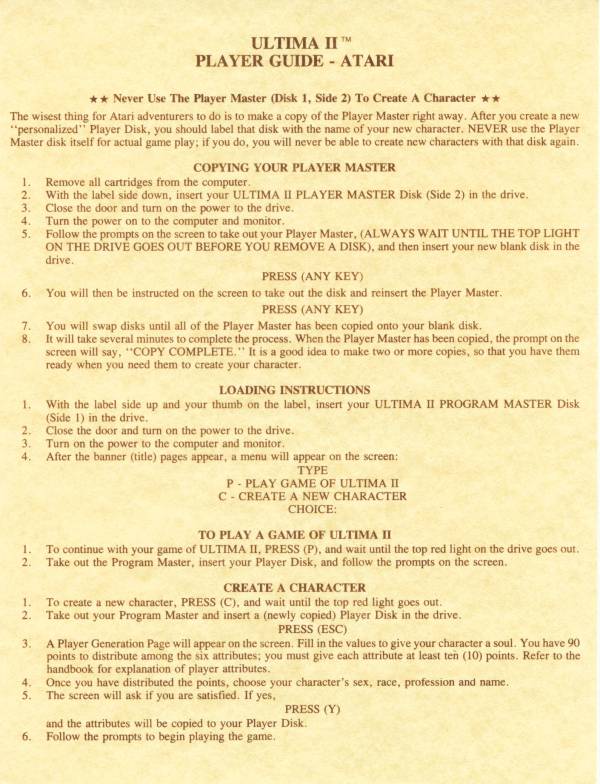 ULTIMA II™
PLAYER GUIDE - ATARI

★★ Never Use The Player Master (Disk 1, Side 2) To Create A Character ★★

The wisest thing for Atari adventurers to do is to make a copy of the Player Master right away. After you create a new "personalized" Player Disk, you should label that disk with the name of your new character. NEVER use the Player Master disk itself for actual game play; if you do, you will never be able to create new characters with that disk again.

COPYING YOUR PLAYER MASTER

1. Remove all cartridges from the computer.
2. With the label side down, insert your ULTIMA II PLAYER MASTER Disk (Side 2) in the drive.
3. Close the door and turn on the power to the drive.
4. Turn the power on to the computer and monitor.
5. Follow the prompts on the screen to take out your Player Master, (ALWAYS WAIT UNTIL THE TOP LIGHT ON THE DRIVE GOES OUT BEFORE YOU REMOVE A DISK), and then insert your new blank disk in the drive.
PRESS (ANY KEY)
6. You will then be instructed on the screen to take out the disk and reinsert the Player Master.
PRESS (ANY KEY)
7. You will swap disks until all of the Player Master has been copied onto your blank disk.
8. It will take several minutes to complete the process. When the Player Master has been copied, the prompt on the screen will say, "COPY COMPLETE." It is a good idea to make two or more copies, so that you have them ready when you need them to create your character.

LOADING INSTRUCTIONS

1. With the label side up and your thumb on the label, insert your ULTIMA II PROGRAM MASTER Disk (Side 1) in the drive.
2. Close the door and turn on the power to the drive.
3. Turn on the power to the computer and monitor.
4. After the banner (title) pages appear, a menu will appear on the screen:
TYPE
P - PLAY GAME OF ULTIMA II
C - CREATE A NEW CHARACTER
CHOICE:

TO PLAY A GAME OF ULTIMA II

1. To continue with your game of ULTIMA II, PRESS (P), and wait until the top red light on the drive goes out.
2. Take out the Program Master, insert your Player Disk, and follow the prompts on the screen.

CREATE A CHARACTER

1. To create a new character, PRESS (C), and wait until the top red light goes out.
2. Take out your Program Master and insert a (newly copied) Player Disk in the drive.
PRESS (ESC)
3. A Player Generation Page will appear on the screen. Fill in the values to give your character a soul. You have 90 points to distribute among the six attributes; you must give each attribute at least ten (10) points. Refer to the handbook for explanation of player attributes.
4. Once you have distributed the points, choose your character's sex, race, profession and name.
5. The screen will ask if you are satisfied. If yes,
PRESS (Y)
and the attributes will be copied to your Player Disk.
6. Follow the prompts to begin playing the game.